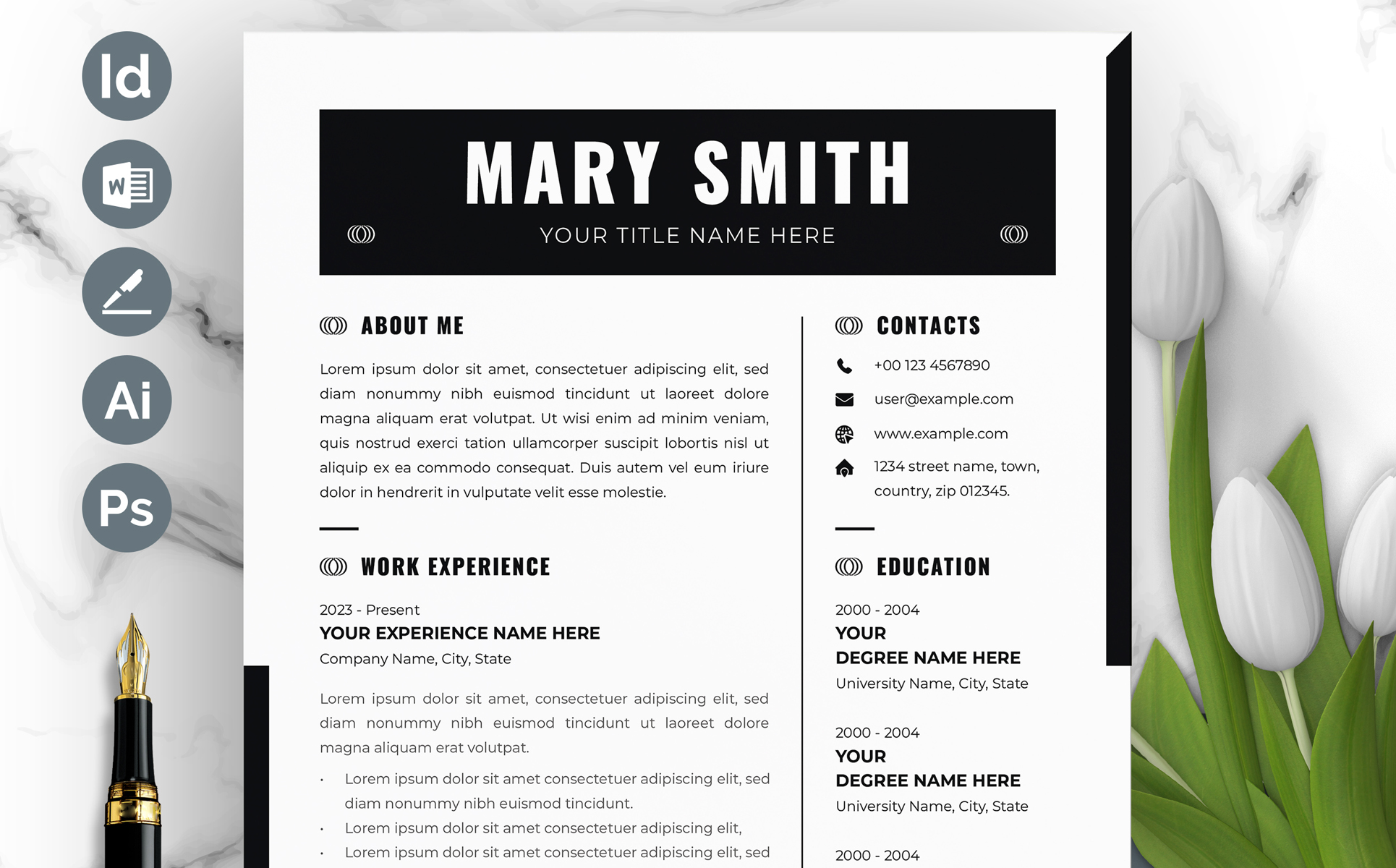 Id

W

Ai

Ps

MARY SMITH

YOUR TITLE NAME HERE

ABOUT ME

Lorem ipsum dolor sit amet, consectetuer adipiscing elit, sed diam nonummy nibh euismod tincidunt ut laoreet dolore magna aliquam erat volutpat. Ut wisi enim ad minim veniam, quis nostrud exerci tation ullamcorper suscipit lobortis nisl ut aliquip ex ea commodo consequat. Duis autem vel eum iriure dolor in hendrerit in vulputate velit esse molestie.

WORK EXPERIENCE

2023 - Present
YOUR EXPERIENCE NAME HERE
Company Name, City, State

Lorem ipsum dolor sit amet, consectetuer adipiscing elit, sed diam nonummy nibh euismod tincidunt ut laoreet dolore magna aliquam erat volutpat.

• Lorem ipsum dolor sit amet consectetuer adipiscing elit, sed diam nonummy nibh euismod tincidunt.
• Lorem ipsum dolor sit amet consectetuer adipiscing elit,
• Lorem ipsum dolor sit amet consectetuer adipiscing elit, sed

CONTACTS

+00 123 4567890

user@example.com

www.example.com

1234 street name, town, country, zip 012345.

EDUCATION

2000 - 2004
YOUR
DEGREE NAME HERE
University Name, City, State

2000 - 2004
YOUR
DEGREE NAME HERE
University Name, City, State

2000 - 2004